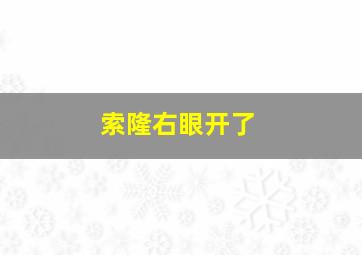 索隆右眼开了